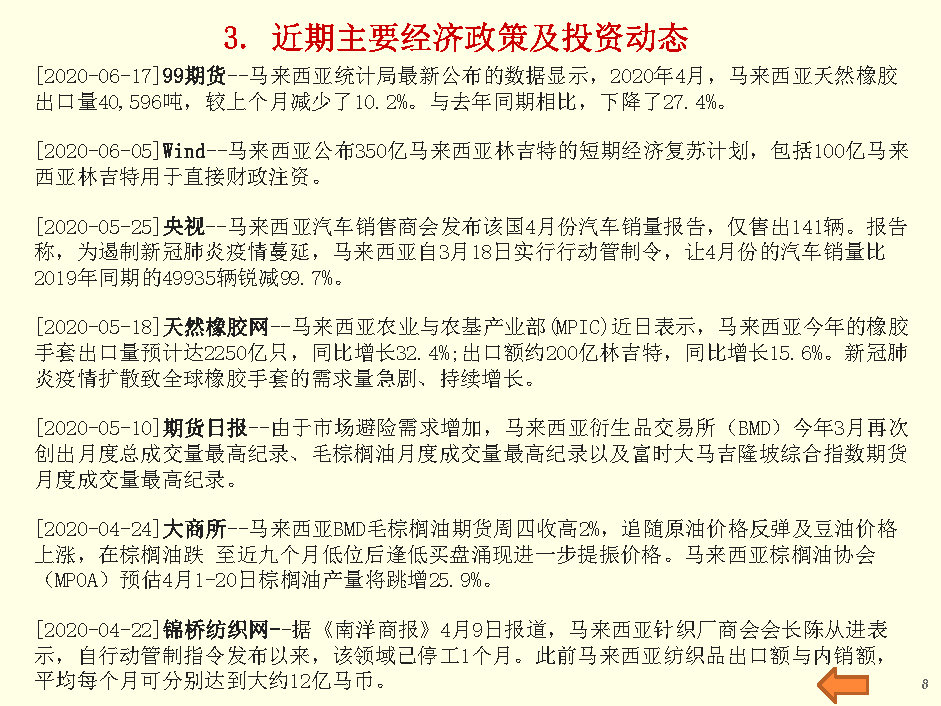 3. 近期主要经济政策及投资动态

[2020-06-17]99期货--马来西亚统计局最新公布的数据显示，2020年4月，马来西亚天然橡胶出口量40,596吨，较上个月减少了10.2%。与去年同期相比，下降了27.4%。

[2020-06-05]Wind--马来西亚公布350亿马来西亚林吉特的短期经济复苏计划，包括100亿马来西亚林吉特用于直接财政注资。

[2020-05-25]央视--马来西亚汽车销售商会发布该国4月份汽车销量报告，仅售出141辆。报告称，为遏制新冠肺炎疫情蔓延，马来西亚自3月18日实行行动管制令，让4月份的汽车销量比2019年同期的49935辆锐减99.7%。

[2020-05-18]天然橡胶网--马来西亚农业与农基产业部(MPIC)近日表示，马来西亚今年的橡胶手套出口量预计达2250亿只，同比增长32.4%;出口额约200亿林吉特，同比增长15.6%。新冠肺炎疫情扩散致全球橡胶手套的需求量急剧、持续增长。

[2020-05-10]期货日报--由于市场避险需求增加，马来西亚衍生品交易所（BMD）今年3月再次创出月度总成交量最高纪录、毛棕榈油月度成交量最高纪录以及富时大马吉隆坡综合指数期货月度成交量最高纪录。

[2020-04-24]大商所--马来西亚BMD毛棕榈油期货周四收高2%，追随原油价格反弹及豆油价格上涨，在棕榈油跌 至近九个月低位后逢低买盘涌现进一步提振价格。马来西亚棕榈油协会（MPOA）预估4月1-20日棕榈油产量将跳增25.9%。

[2020-04-22]锦桥纺织网--据《南洋商报》4月9日报道，马来西亚针织厂商会会长陈从进表示，自行动管制指令发布以来，该领域已停工1个月。此前马来西亚纺织品出口额与内销额，平均每个月可分别达到大约12亿马币。

8